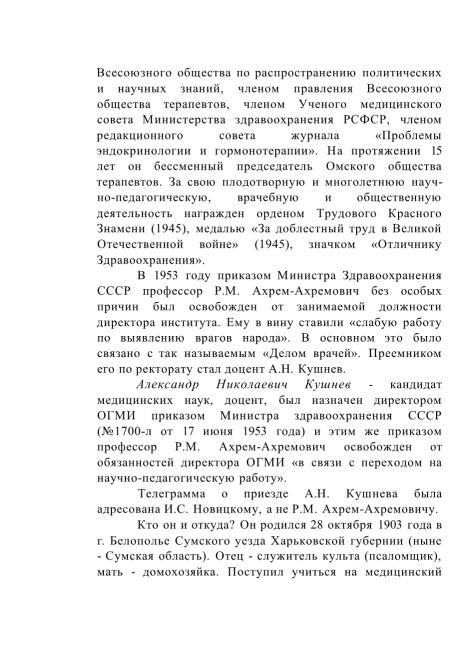 Всесоюзного общества по распространению политических и научных знаний, членом правления Всесоюзного общества терапевтов, членом Ученого медицинского совета Министерства здравоохранения РСФСР, членом редакционного совета журнала «Проблемы эндокринологии и гормонотерапии». На протяжении 15 лет он бессменный председатель Омского общества терапевтов. За свою плодотворную и многолетнюю научно-педагогическую, врачебную и общественную деятельность награжден орденом Трудового Красного Знамени (1945), медалью «За доблестный труд в Великой Отечественной войне» (1945), значком «Отличнику Здравоохранения».

В 1953 году приказом Министра Здравоохранения СССР профессор Р.М. Ахрем-Ахремович без особых причин был освобожден от занимаемой должности директора института. Ему в вину ставили «слабую работу по выявлению врагов народа». В основном это было связано с так называемым «Делом врачей». Преемником его по ректорату стал доцент А.Н. Кушнев.

Александр Николаевич Кушнев - кандидат медицинских наук, доцент, был назначен директором ОГМИ приказом Министра здравоохранения СССР (№1700-л от 17 июня 1953 года) и этим же приказом профессор Р.М. Ахрем-Ахремович освобожден от обязанностей директора ОГМИ «в связи с переходом на научно-педагогическую работу».

Телеграмма о приезде А.Н. Кушнева была адресована И.С. Новицкому, а не Р.М. Ахрем-Ахремовичу.

Кто он и откуда? Он родился 28 октября 1903 года в г. Белополье Сумского уезда Харьковской губернии (ныне - Сумская область). Отец - служитель культа (псаломщик), мать - домохозяйка. Поступил учиться на медицинский